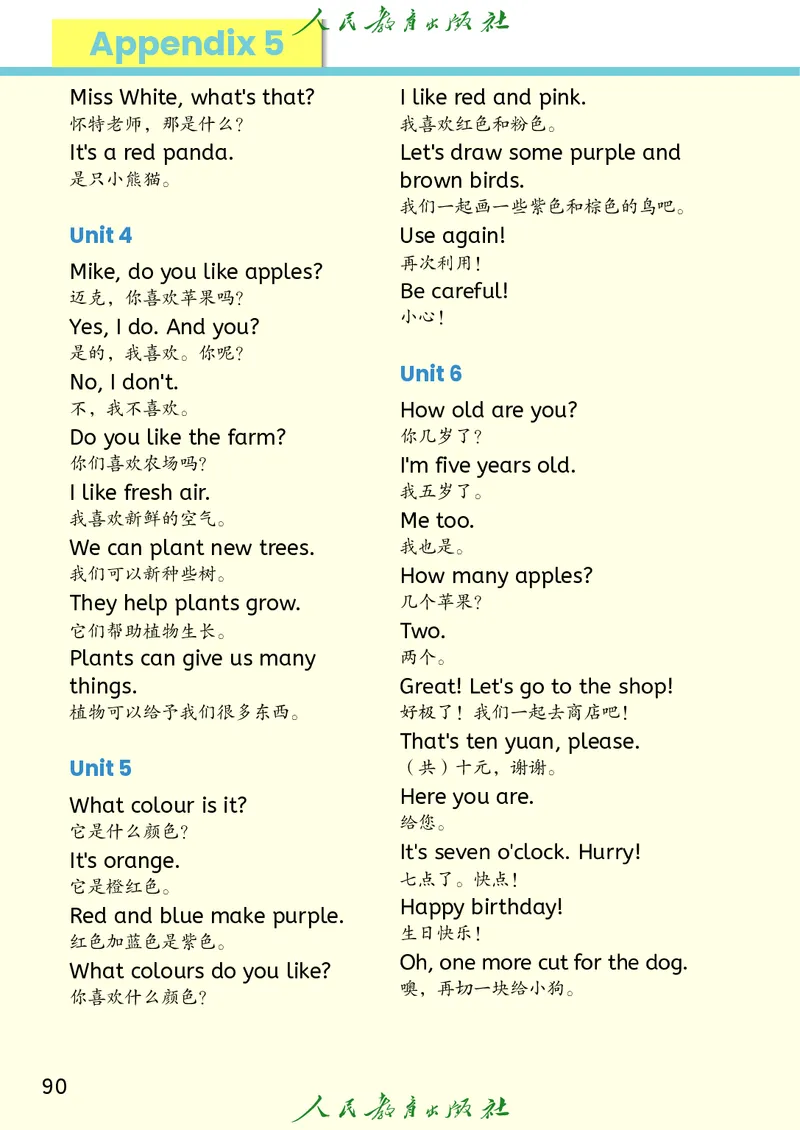 Appendix 5

人民教育出版社

Miss White, what's that?
怀特老师，那是什么？

It's a red panda.
是只小熊猫。

Unit 4

Mike, do you like apples?
迈克，你喜欢苹果吗？

Yes, I do. And you?
是的，我喜欢。你呢？

No, I don't.
不，我不喜欢。

Do you like the farm?
你们喜欢农场吗？

I like fresh air.
我喜欢新鲜的空气。

We can plant new trees.
我们可以新种些树。

They help plants grow.
它们帮助植物生长。

Plants can give us many things.
植物可以给予我们很多东西。

Unit 5

What colour is it?
它是什么颜色？

It's orange.
它是橙红色。

Red and blue make purple.
红色加蓝色是紫色。

What colours do you like?
你喜欢什么颜色？

I like red and pink.
我喜欢红色和粉色。

Let's draw some purple and brown birds.
我们一起画一些紫色和棕色的鸟吧。

Use again!
再次利用！

Be careful!
小心！

Unit 6

How old are you?
你几岁了？

I'm five years old.
我五岁了。

Me too.
我也是。

How many apples?
几个苹果？

Two.
两个。

Great! Let's go to the shop!
好极了！我们一起去商店吧！

That's ten yuan, please.
（共）十元，谢谢。

Here you are.
给您。

It's seven o'clock. Hurry!
七点了。快点！

Happy birthday!
生日快乐！

Oh, one more cut for the dog.
噢，再切一块给小狗。

90

人民教育出版社